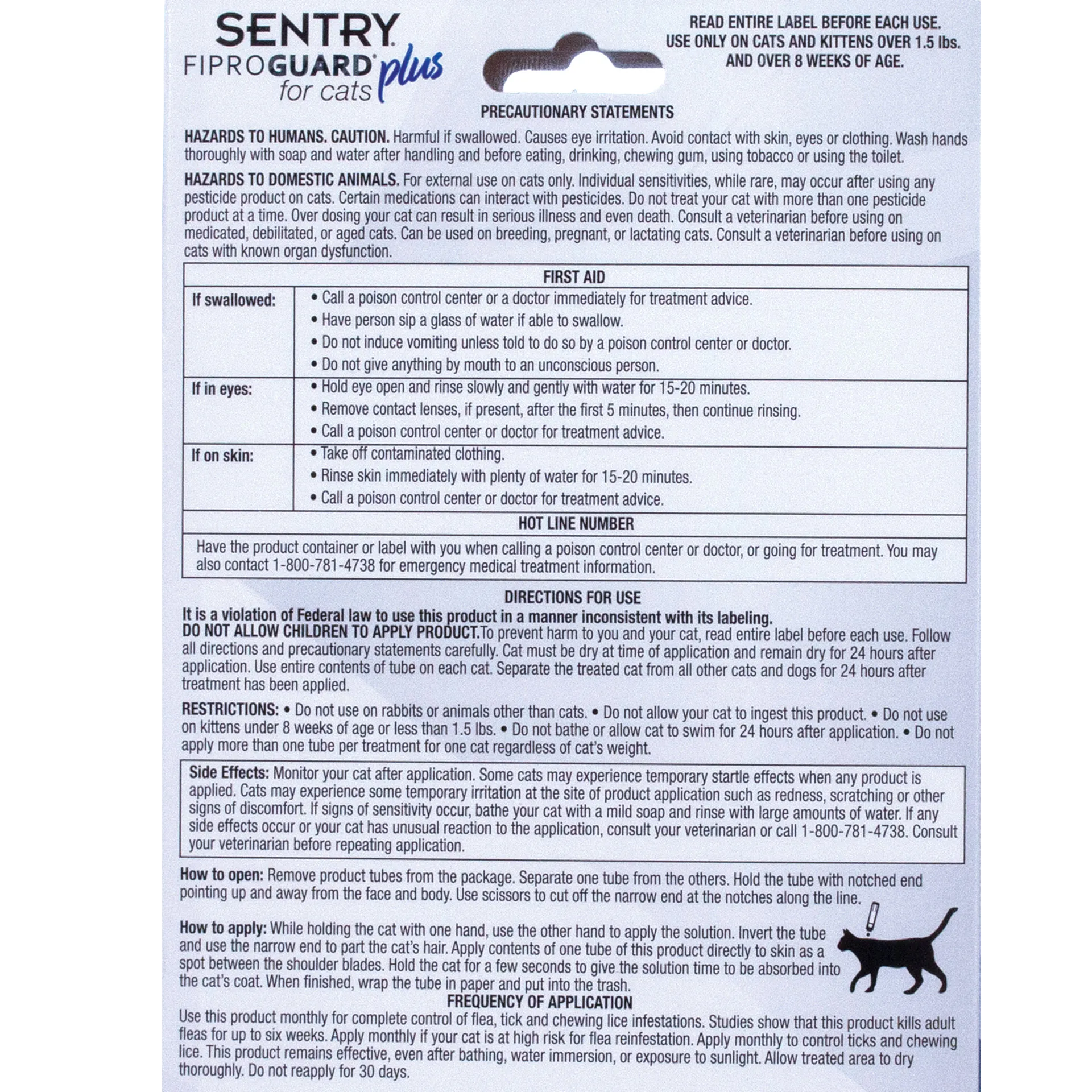 SENTRY
FIPROGUARD plus
for cats

READ ENTIRE LABEL BEFORE EACH USE.
USE ONLY ON CATS AND KITTENS OVER 1.5 lbs.
AND OVER 8 WEEKS OF AGE.

PRECAUTIONARY STATEMENTS

HAZARDS TO HUMANS. CAUTION. Harmful if swallowed. Causes eye irritation. Avoid contact with skin, eyes or clothing. Wash hands thoroughly with soap and water after handling and before eating, drinking, chewing gum, using tobacco or using the toilet.

HAZARDS TO DOMESTIC ANIMALS. For external use on cats only. Individual sensitivities, while rare, may occur after using any pesticide product on cats. Certain medications can interact with pesticides. Do not treat your cat with more than one pesticide product at a time. Over dosing your cat can result in serious illness and even death. Consult a veterinarian before using on medicated, debilitated, or aged cats. Can be used on breeding, pregnant, or lactating cats. Consult a veterinarian before using on cats with known organ dysfunction.

| FIRST AID | |
|---|---|
| If swallowed: | • Call a poison control center or a doctor immediately for treatment advice. • Have person sip a glass of water if able to swallow. • Do not induce vomiting unless told to do so by a poison control center or doctor. • Do not give anything by mouth to an unconscious person. |
| If in eyes: | • Hold eye open and rinse slowly and gently with water for 15-20 minutes. • Remove contact lenses, if present, after the first 5 minutes, then continue rinsing. • Call a poison control center or doctor for treatment advice. |
| If on skin: | • Take off contaminated clothing. • Rinse skin immediately with plenty of water for 15-20 minutes. • Call a poison control center or doctor for treatment advice. |
| HOT LINE NUMBER | |
| Have the product container or label with you when calling a poison control center or doctor, or going for treatment. You may also contact 1-800-781-4738 for emergency medical treatment information. | |

DIRECTIONS FOR USE
It is a violation of Federal law to use this product in a manner inconsistent with its labeling.
DO NOT ALLOW CHILDREN TO APPLY PRODUCT.To prevent harm to you and your cat, read entire label before each use. Follow all directions and precautionary statements carefully. Cat must be dry at time of application and remain dry for 24 hours after application. Use entire contents of tube on each cat. Separate the treated cat from all other cats and dogs for 24 hours after treatment has been applied.

RESTRICTIONS: • Do not use on rabbits or animals other than cats. • Do not allow your cat to ingest this product. • Do not use on kittens under 8 weeks of age or less than 1.5 lbs. • Do not bathe or allow cat to swim for 24 hours after application. • Do not apply more than one tube per treatment for one cat regardless of cat's weight.

Side Effects: Monitor your cat after application. Some cats may experience temporary startle effects when any product is applied. Cats may experience some temporary irritation at the site of product application such as redness, scratching or other signs of discomfort. If signs of sensitivity occur, bathe your cat with a mild soap and rinse with large amounts of water. If any side effects occur or your cat has unusual reaction to the application, consult your veterinarian or call 1-800-781-4738. Consult your veterinarian before repeating application.

How to open: Remove product tubes from the package. Separate one tube from the others. Hold the tube with notched end pointing up and away from the face and body. Use scissors to cut off the narrow end at the notches along the line.

How to apply: While holding the cat with one hand, use the other hand to apply the solution. Invert the tube and use the narrow end to part the cat's hair. Apply contents of one tube of this product directly to skin as a spot between the shoulder blades. Hold the cat for a few seconds to give the solution time to be absorbed into the cat's coat. When finished, wrap the tube in paper and put into the trash.

FREQUENCY OF APPLICATION
Use this product monthly for complete control of flea, tick and chewing lice infestations. Studies show that this product kills adult fleas for up to six weeks. Apply monthly if your cat is at high risk for flea reinfestation. Apply monthly to control ticks and chewing lice. This product remains effective, even after bathing, water immersion, or exposure to sunlight. Allow treated area to dry thoroughly. Do not reapply for 30 days.